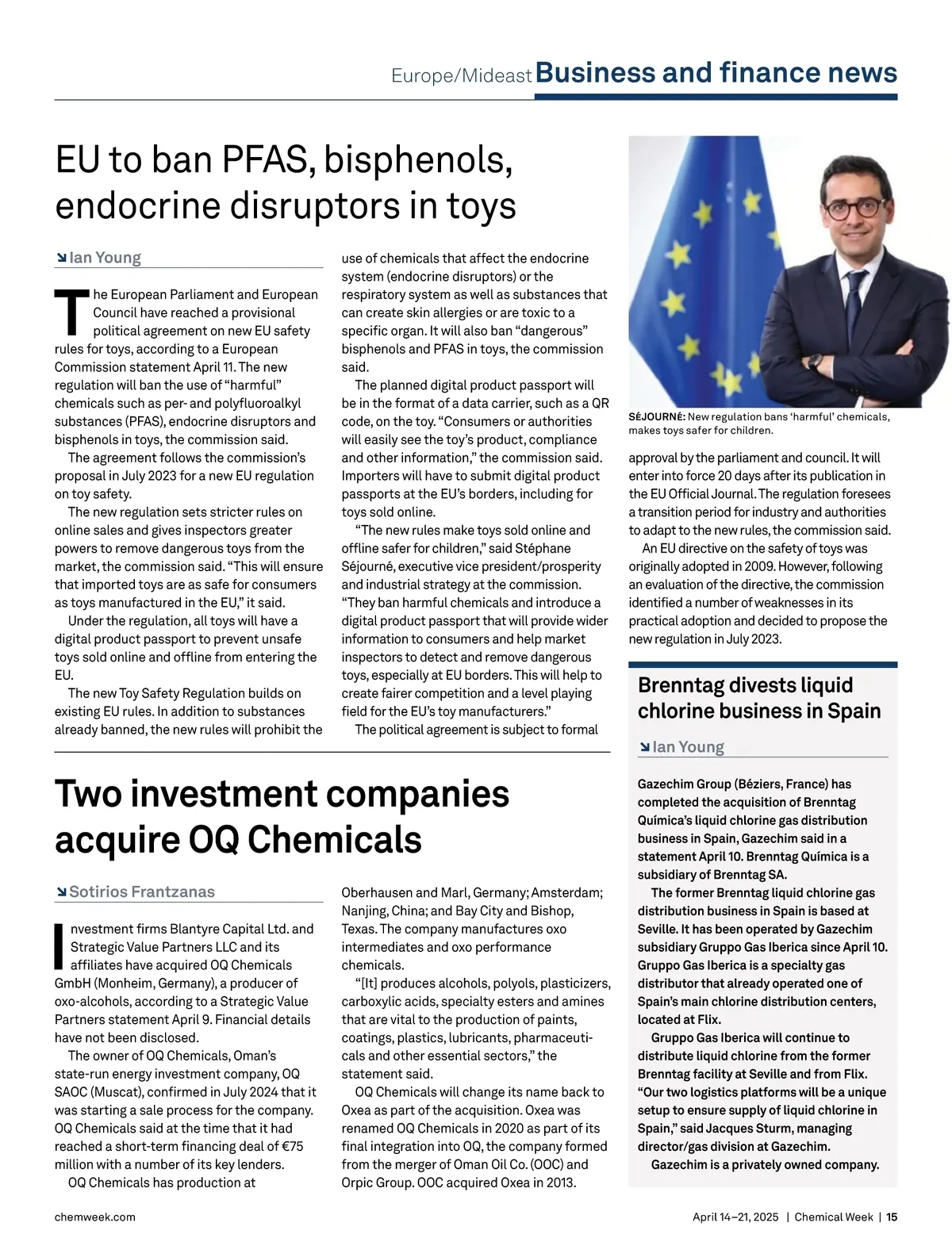 Europe/Mideast Business and finance news

EU to ban PFAS, bisphenols, endocrine disruptors in toys

Ian Young

The European Parliament and European Council have reached a provisional political agreement on new EU safety rules for toys, according to a European Commission statement April 11. The new regulation will ban the use of "harmful" chemicals such as per- and polyfluoroalkyl substances (PFAS), endocrine disruptors and bisphenols in toys, the commission said.

The agreement follows the commission's proposal in July 2023 for a new EU regulation on toy safety.

The new regulation sets stricter rules on online sales and gives inspectors greater powers to remove dangerous toys from the market, the commission said. "This will ensure that imported toys are as safe for consumers as toys manufactured in the EU," it said.

Under the regulation, all toys will have a digital product passport to prevent unsafe toys sold online and offline from entering the EU.

The new Toy Safety Regulation builds on existing EU rules. In addition to substances already banned, the new rules will prohibit the use of chemicals that affect the endocrine system (endocrine disruptors) or the respiratory system as well as substances that can create skin allergies or are toxic to a specific organ. It will also ban "dangerous" bisphenols and PFAS in toys, the commission said.

The planned digital product passport will be in the format of a data carrier, such as a QR code, on the toy. "Consumers or authorities will easily see the toy's product, compliance and other information," the commission said. Importers will have to submit digital product passports at the EU's borders, including for toys sold online.

"The new rules make toys sold online and offline safer for children," said Stéphane Séjourné, executive vice president/prosperity and industrial strategy at the commission. "They ban harmful chemicals and introduce a digital product passport that will provide wider information to consumers and help market inspectors to detect and remove dangerous toys, especially at EU borders. This will help to create fairer competition and a level playing field for the EU's toy manufacturers."

The political agreement is subject to formal approval by the parliament and council. It will enter into force 20 days after its publication in the EU Official Journal. The regulation foresees a transition period for industry and authorities to adapt to the new rules, the commission said.

An EU directive on the safety of toys was originally adopted in 2009. However, following an evaluation of the directive, the commission identified a number of weaknesses in its practical adoption and decided to propose the new regulation in July 2023.

SÉJOURNÉ: New regulation bans 'harmful' chemicals, makes toys safer for children.

Two investment companies acquire OQ Chemicals

Sotirios Frantzanas

Investment firms Blantyre Capital Ltd. and Strategic Value Partners LLC and its affiliates have acquired OQ Chemicals GmbH (Monheim, Germany), a producer of oxo-alcohols, according to a Strategic Value Partners statement April 9. Financial details have not been disclosed.

The owner of OQ Chemicals, Oman's state-run energy investment company, OQ SAOC (Muscat), confirmed in July 2024 that it was starting a sale process for the company. OQ Chemicals said at the time that it had reached a short-term financing deal of €75 million with a number of its key lenders.

OQ Chemicals has production at Oberhausen and Marl, Germany; Amsterdam; Nanjing, China; and Bay City and Bishop, Texas. The company manufactures oxo intermediates and oxo performance chemicals.

"[It] produces alcohols, polyols, plasticizers, carboxylic acids, specialty esters and amines that are vital to the production of paints, coatings, plastics, lubricants, pharmaceuticals and other essential sectors," the statement said.

OQ Chemicals will change its name back to Oxea as part of the acquisition. Oxea was renamed OQ Chemicals in 2020 as part of its final integration into OQ, the company formed from the merger of Oman Oil Co. (OOC) and Orpic Group. OOC acquired Oxea in 2013.

Brenntag divests liquid chlorine business in Spain

Ian Young

Gazechim Group (Béziers, France) has completed the acquisition of Brenntag Química's liquid chlorine gas distribution business in Spain, Gazechim said in a statement April 10. Brenntag Química is a subsidiary of Brenntag SA.

The former Brenntag liquid chlorine gas distribution business in Spain is based at Seville. It has been operated by Gazechim subsidiary Gruppo Gas Iberica since April 10. Gruppo Gas Iberica is a specialty gas distributor that already operated one of Spain's main chlorine distribution centers, located at Flix.

Gruppo Gas Iberica will continue to distribute liquid chlorine from the former Brenntag facility at Seville and from Flix. "Our two logistics platforms will be a unique setup to ensure supply of liquid chlorine in Spain," said Jacques Sturm, managing director/gas division at Gazechim.

Gazechim is a privately owned company.

chemweek.com

April 14–21, 2025 | Chemical Week | 15